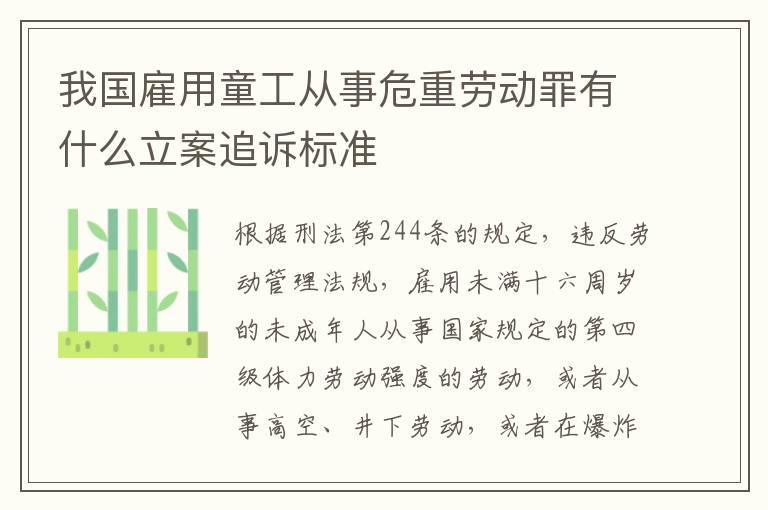 我国雇用童工从事危重劳动罪有什么立案追诉标准

根据刑法第244条的规定，违反劳动管理法规，雇用未满十六周岁的未成年人从事国家规定的第四级体力劳动强度的劳动，或者从事高空、井下劳动，或者在爆炸